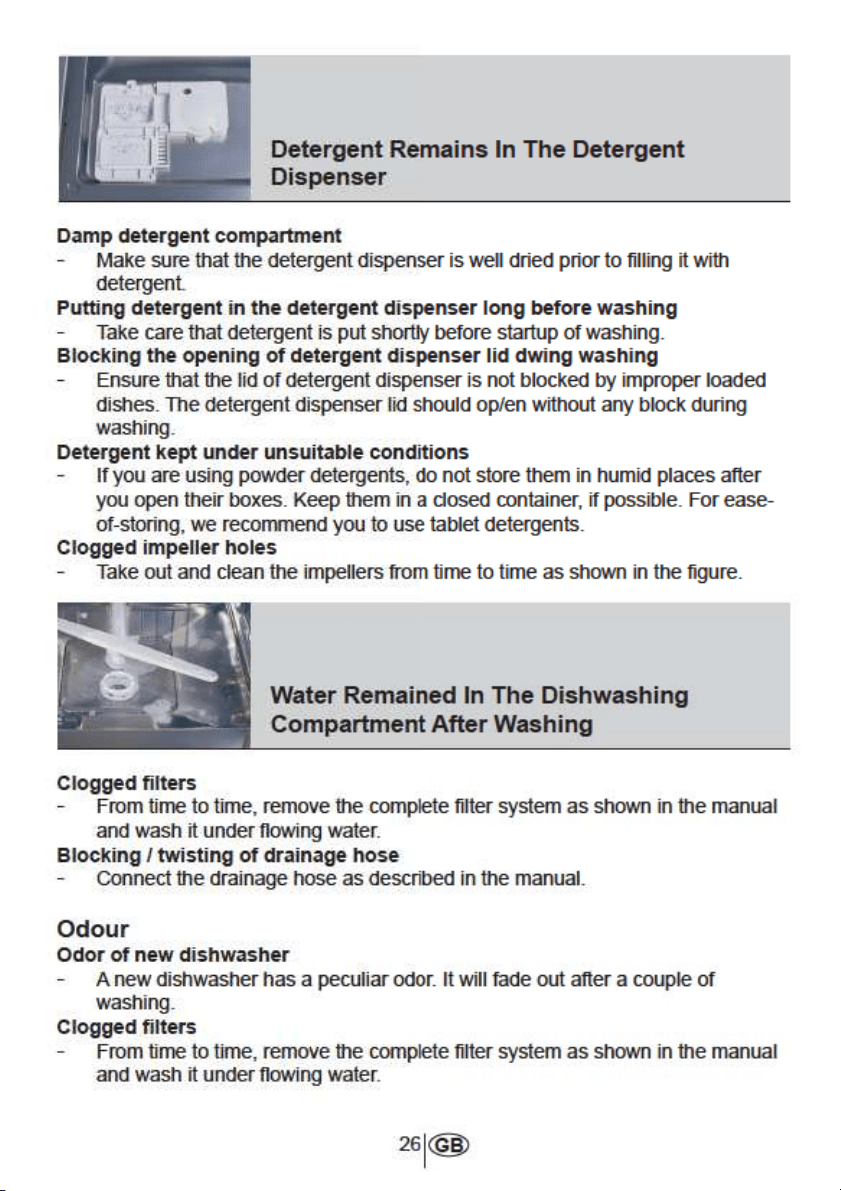 Detergent Remains In The Detergent Dispenser

Damp detergent compartment
- Make sure that the detergent dispenser is well dried prior to filling it with detergent.
Putting detergent in the detergent dispenser long before washing
- Take care that detergent is put shortly before startup of washing.
Blocking the opening of detergent dispenser lid dwing washing
- Ensure that the lid of detergent dispenser is not blocked by improper loaded dishes. The detergent dispenser lid should op/en without any block during washing.
Detergent kept under unsuitable conditions
- If you are using powder detergents, do not store them in humid places after you open their boxes. Keep them in a closed container, if possible. For ease-of-storing, we recommend you to use tablet detergents.
Clogged impeller holes
- Take out and clean the impellers from time to time as shown in the figure.

Water Remained In The Dishwashing Compartment After Washing

Clogged filters
- From time to time, remove the complete filter system as shown in the manual and wash it under flowing water.
Blocking / twisting of drainage hose
- Connect the drainage hose as described in the manual.

Odour
Odor of new dishwasher
- A new dishwasher has a peculiar odor. It will fade out after a couple of washing.
Clogged filters
- From time to time, remove the complete filter system as shown in the manual and wash it under flowing water.

26 GB